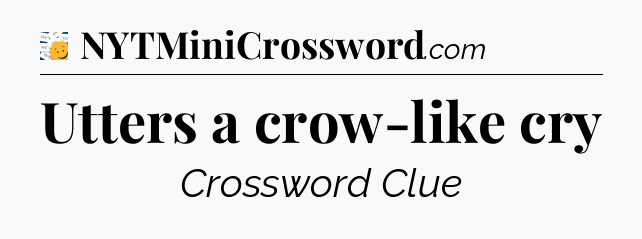 NYTMiniCrossword.com

Utters a crow-like cry

Crossword Clue